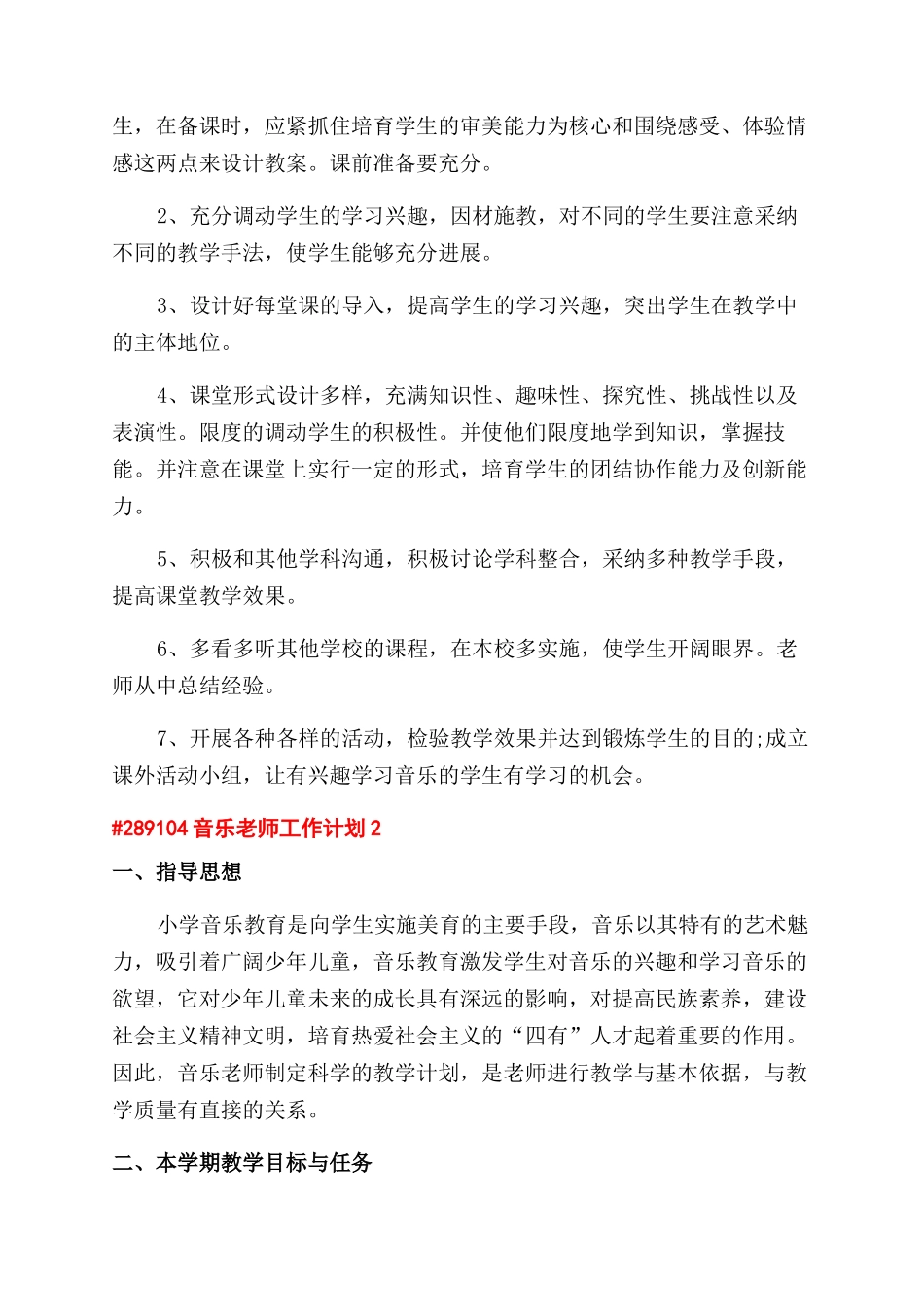 生，在备课时，应紧抓住培育学生的审美能力为核心和围绕感受、体验情感这两点来设计教案。课前准备要充分。

2、充分调动学生的学习兴趣，因材施教，对不同的学生要注意采纳不同的教学手法，使学生能够充分进展。

3、设计好每堂课的导入，提高学生的学习兴趣，突出学生在教学中的主体地位。

4、课堂形式设计多样，充满知识性、趣味性、探究性、挑战性以及表演性。限度的调动学生的积极性。并使他们限度地学到知识，掌握技能。并注意在课堂上实行一定的形式，培育学生的团结协作能力及创新能力。

5、积极和其他学科沟通，积极讨论学科整合，采纳多种教学手段，提高课堂教学效果。

6、多看多听其他学校的课程，在本校多实施，使学生开阔眼界。老师从中总结经验。

7、开展各种各样的活动，检验教学效果并达到锻炼学生的目的;成立课外活动小组，让有兴趣学习音乐的学生有学习的机会。

#289104 音乐老师工作计划 2

一、指导思想

小学音乐教育是向学生实施美育的主要手段，音乐以其特有的艺术魅力，吸引着广阔少年儿童，音乐教育激发学生对音乐的兴趣和学习音乐的欲望，它对少年儿童未来的成长具有深远的影响，对提高民族素养，建设社会主义精神文明，培育热爱社会主义的“四有”人才起着重要的作用。因此，音乐老师制定科学的教学计划，是老师进行教学与基本依据，与教学质量有直接的关系。

二、本学期教学目标与任务